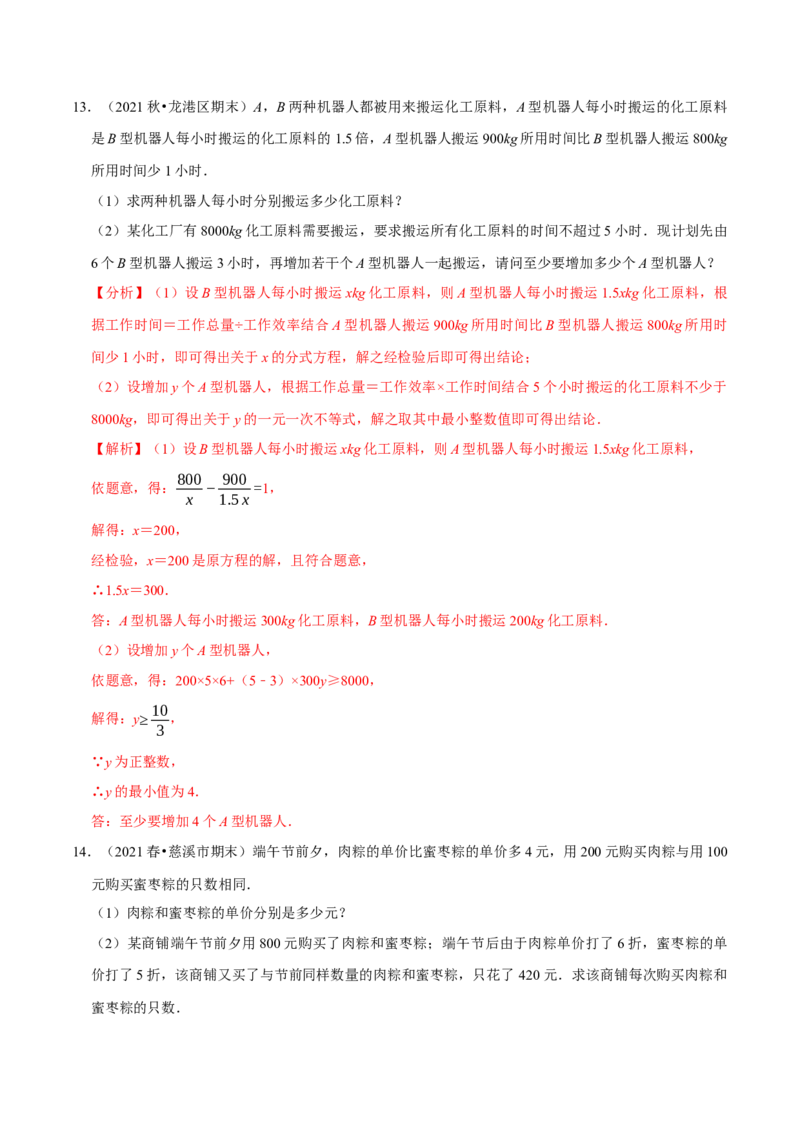 13．（2021秋•龙港区期末）A，B两种机器人都被用来搬运化工原料，A型机器人每小时搬运的化工原料是B型机器人每小时搬运的化工原料的1.5倍，A型机器人搬运900kg所用时间比B型机器人搬运800kg所用时间少1小时．

（1）求两种机器人每小时分别搬运多少化工原料？

（2）某化工厂有8000kg化工原料需要搬运，要求搬运所有化工原料的时间不超过5小时．现计划先由6个B型机器人搬运3小时，再增加若干个A型机器人一起搬运，请问至少要增加多少个A型机器人？

【分析】（1）设B型机器人每小时搬运xkg化工原料，则A型机器人每小时搬运1.5xkg化工原料，根据工作时间＝工作总量÷工作效率结合A型机器人搬运900kg所用时间比B型机器人搬运800kg所用时间少1小时，即可得出关于x的分式方程，解之经检验后即可得出结论；

（2）设增加y个A型机器人，根据工作总量＝工作效率×工作时间结合5个小时搬运的化工原料不少于8000kg，即可得出关于y的一元一次不等式，解之取其中最小整数值即可得出结论．

【解析】（1）设B型机器人每小时搬运xkg化工原料，则A型机器人每小时搬运1.5xkg化工原料，

依题意，得：$\frac{800}{x}-\frac{900}{1.5x}=1$，

解得：x＝200，

经检验，x＝200是原方程的解，且符合题意，

∴1.5x＝300．

答：A型机器人每小时搬运300kg化工原料，B型机器人每小时搬运200kg化工原料．

（2）设增加y个A型机器人，

依题意，得：200×5×6+（5﹣3）×300y≥8000，

解得：$y\geq\frac{10}{3}$，

∵y为正整数，

∴y的最小值为4．

答：至少要增加4个A型机器人．

14．（2021春•慈溪市期末）端午节前夕，肉粽的单价比蜜枣粽的单价多4元，用200元购买肉粽与用100元购买蜜枣粽的只数相同．

（1）肉粽和蜜枣粽的单价分别是多少元？

（2）某商铺端午节前夕用800元购买了肉粽和蜜枣粽；端午节后由于肉粽单价打了6折，蜜枣粽的单价打了5折，该商铺又买了与节前同样数量的肉粽和蜜枣粽，只花了420元．求该商铺每次购买肉粽和蜜枣粽的只数．